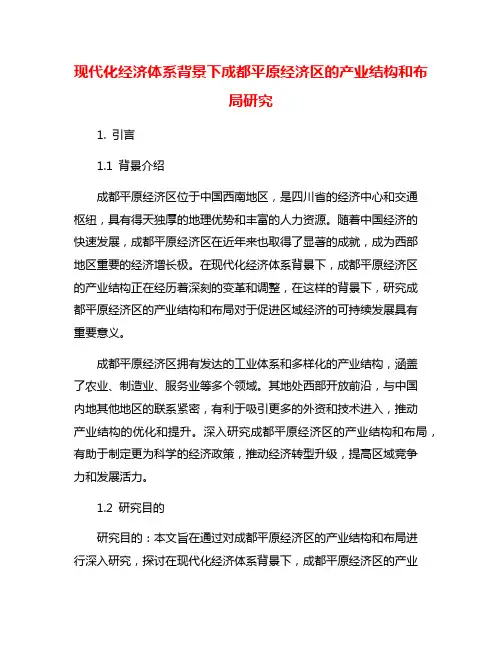 现代化经济体系背景下成都平原经济区的产业结构和布局研究

1. 引言

1.1 背景介绍

成都平原经济区位于中国西南地区，是四川省的经济中心和交通枢纽，具有得天独厚的地理优势和丰富的人力资源。随着中国经济的快速发展，成都平原经济区在近年来也取得了显著的成就，成为西部地区重要的经济增长极。在现代化经济体系背景下，成都平原经济区的产业结构正在经历着深刻的变革和调整，在这样的背景下，研究成都平原经济区的产业结构和布局对于促进区域经济的可持续发展具有重要意义。

成都平原经济区拥有发达的工业体系和多样化的产业结构，涵盖了农业、制造业、服务业等多个领域。其地处西部开放前沿，与中国内地其他地区的联系紧密，有利于吸引更多的外资和技术进入，推动产业结构的优化和提升。深入研究成都平原经济区的产业结构和布局，有助于制定更为科学的经济政策，推动经济转型升级，提高区域竞争力和发展活力。

1.2 研究目的

研究目的：本文旨在通过对成都平原经济区的产业结构和布局进行深入研究，探讨在现代化经济体系背景下，成都平原经济区的产业